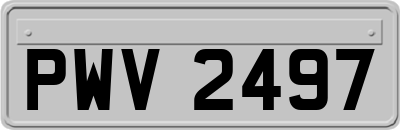 PWV 2497